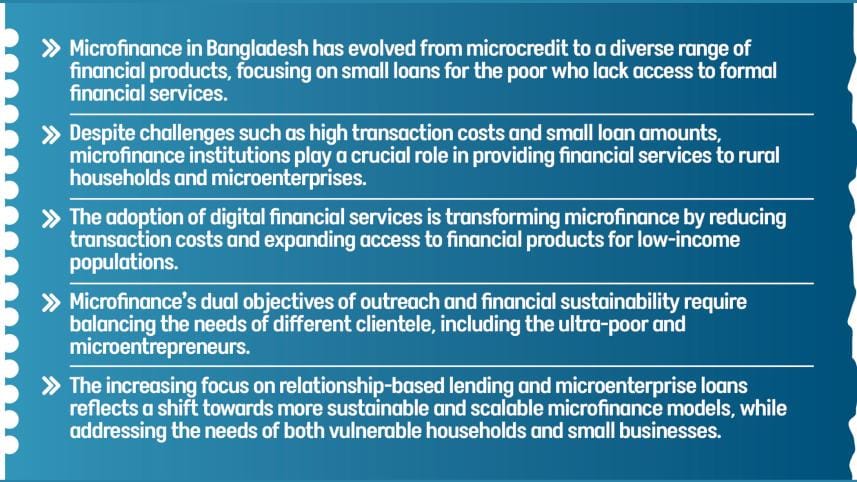 » Microfinance in Bangladesh has evolved from microcredit to a diverse range of financial products, focusing on small loans for the poor who lack access to formal financial services.

» Despite challenges such as high transaction costs and small loan amounts, microfinance institutions play a crucial role in providing financial services to rural households and microenterprises.

» The adoption of digital financial services is transforming microfinance by reducing transaction costs and expanding access to financial products for low-income populations.

» Microfinance's dual objectives of outreach and financial sustainability require balancing the needs of different clientele, including the ultra-poor and microentrepreneurs.

» The increasing focus on relationship-based lending and microenterprise loans reflects a shift towards more sustainable and scalable microfinance models, while addressing the needs of both vulnerable households and small businesses.